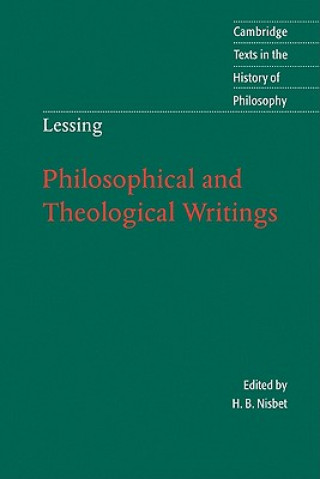 Cambridge
Texts in the
History of
Philosophy

Lessing

Philosophical and Theological Writings

Edited by
H. B. Nisbet